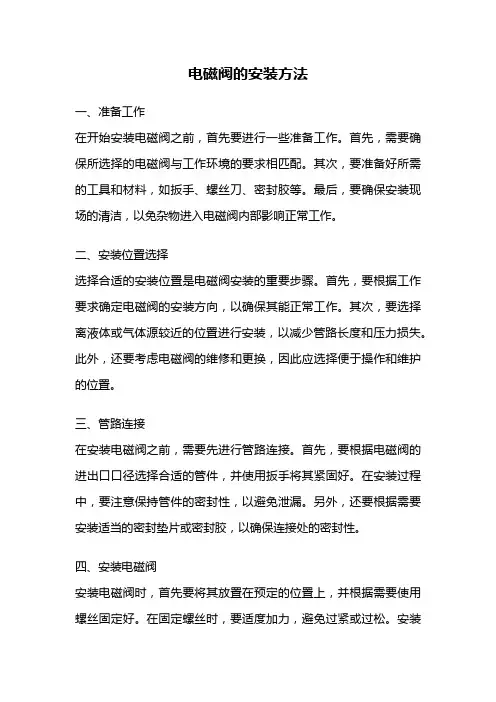 电磁阀的安装方法

一、准备工作

在开始安装电磁阀之前，首先要进行一些准备工作。首先，需要确保所选择的电磁阀与工作环境的要求相匹配。其次，要准备好所需的工具和材料，如扳手、螺丝刀、密封胶等。最后，要确保安装现场的清洁，以免杂物进入电磁阀内部影响正常工作。

二、安装位置选择

选择合适的安装位置是电磁阀安装的重要步骤。首先，要根据工作要求确定电磁阀的安装方向，以确保其能正常工作。其次，要选择离液体或气体源较近的位置进行安装，以减少管路长度和压力损失。此外，还要考虑电磁阀的维修和更换，因此应选择便于操作和维护的位置。

三、管路连接

在安装电磁阀之前，需要先进行管路连接。首先，要根据电磁阀的进出口口径选择合适的管件，并使用扳手将其紧固好。在安装过程中，要注意保持管件的密封性，以避免泄漏。另外，还要根据需要安装适当的密封垫片或密封胶，以确保连接处的密封性。

四、安装电磁阀

安装电磁阀时，首先要将其放置在预定的位置上，并根据需要使用螺丝固定好。在固定螺丝时，要适度加力，避免过紧或过松。安装